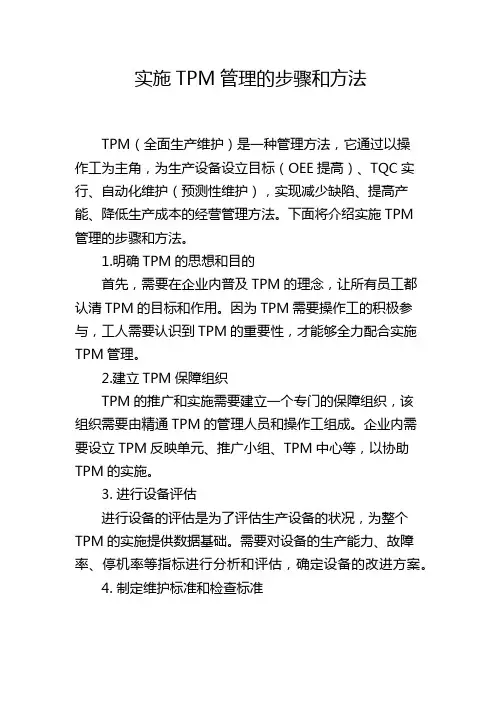 实施 TPM 管理的步骤和方法

TPM（全面生产维护）是一种管理方法，它通过以操作工为主角，为生产设备设立目标（OEE 提高）、TQC 实行、自动化维护（预测性维护），实现减少缺陷、提高产能、降低生产成本的经营管理方法。下面将介绍实施 TPM 管理的步骤和方法。

1.明确 TPM 的思想和目的

首先，需要在企业内普及 TPM 的理念，让所有员工都认清 TPM 的目标和作用。因为 TPM 需要操作工的积极参与，工人需要认识到 TPM 的重要性，才能够全力配合实施 TPM 管理。

2.建立 TPM 保障组织

TPM 的推广和实施需要建立一个专门的保障组织，该组织需要由精通 TPM 的管理人员和操作工组成。企业内需要设立 TPM 反映单元、推广小组、TPM 中心等，以协助 TPM 的实施。

3. 进行设备评估

进行设备的评估是为了评估生产设备的状况，为整个 TPM 的实施提供数据基础。需要对设备的生产能力、故障率、停机率等指标进行分析和评估，确定设备的改进方案。

4. 制定维护标准和检查标准